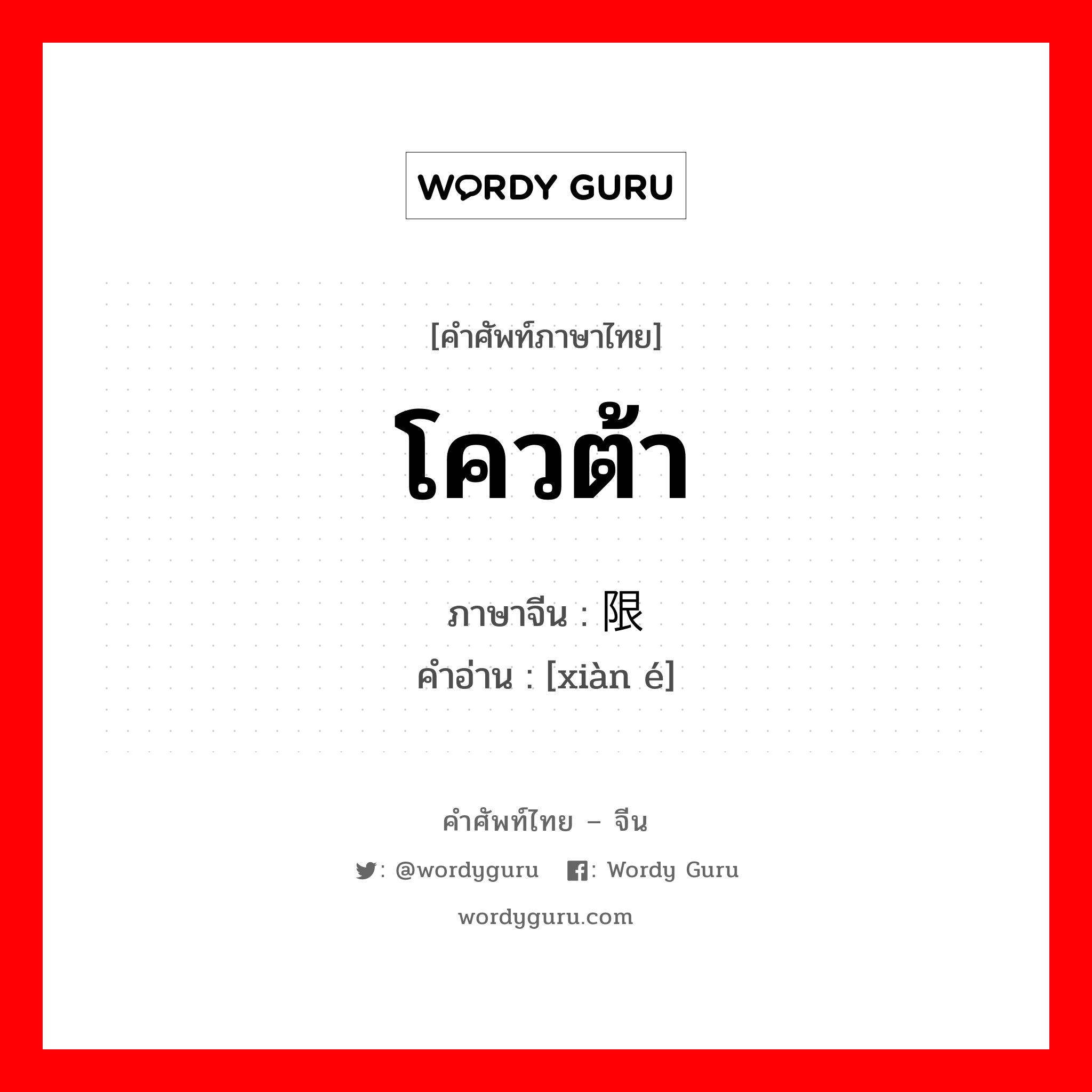 WORDY GURU

[คำศัพท์ภาษาไทย]

โควต้า

ภาษาจีน : 限

คำอ่าน : [xiàn é]

คำศัพท์ไทย – จีน

: @wordyguru : Wordy Guru

wordyguru.com